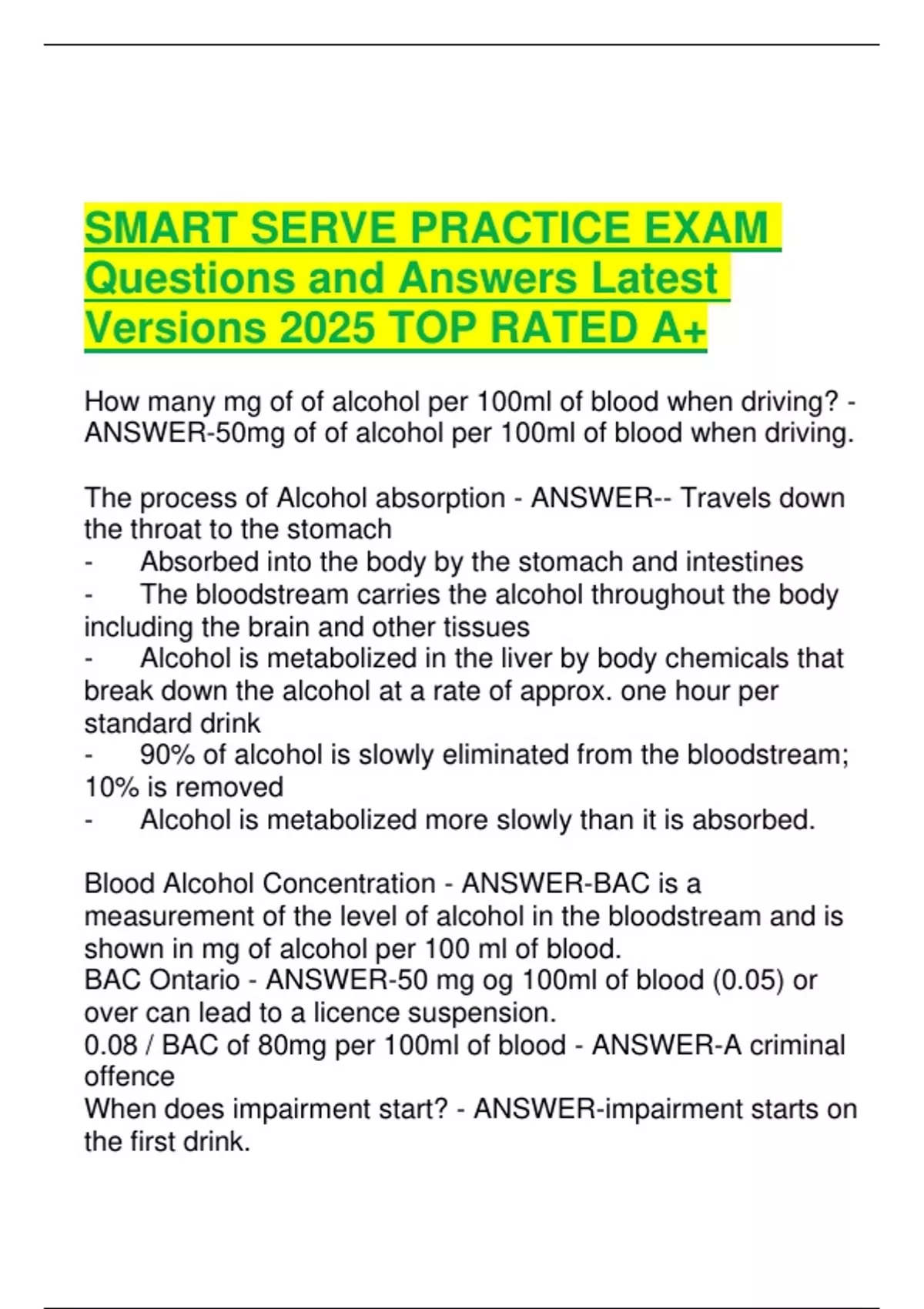 SMART SERVE PRACTICE EXAM Questions and Answers Latest Versions 2025 TOP RATED A+

How many mg of of alcohol per 100ml of blood when driving? - ANSWER-50mg of of alcohol per 100ml of blood when driving.

The process of Alcohol absorption - ANSWER-- Travels down the throat to the stomach
- Absorbed into the body by the stomach and intestines
- The bloodstream carries the alcohol throughout the body including the brain and other tissues
- Alcohol is metabolized in the liver by body chemicals that break down the alcohol at a rate of approx. one hour per standard drink
- 90% of alcohol is slowly eliminated from the bloodstream; 10% is removed
- Alcohol is metabolized more slowly than it is absorbed.

Blood Alcohol Concentration - ANSWER-BAC is a measurement of the level of alcohol in the bloodstream and is shown in mg of alcohol per 100 ml of blood.
BAC Ontario - ANSWER-50 mg og 100ml of blood (0.05) or over can lead to a licence suspension.
0.08 / BAC of 80mg per 100ml of blood - ANSWER-A criminal offence
When does impairment start? - ANSWER-impairment starts on the first drink.